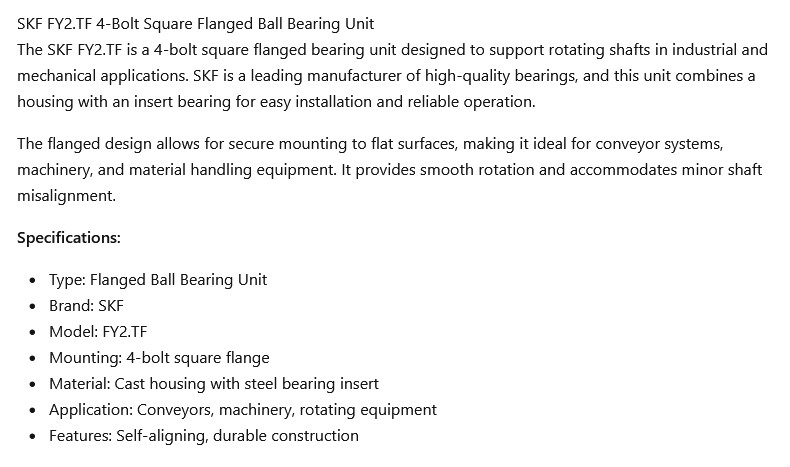 SKF FY2.TF 4-Bolt Square Flanged Ball Bearing Unit

The SKF FY2.TF is a 4-bolt square flanged bearing unit designed to support rotating shafts in industrial and mechanical applications. SKF is a leading manufacturer of high-quality bearings, and this unit combines a housing with an insert bearing for easy installation and reliable operation.

The flanged design allows for secure mounting to flat surfaces, making it ideal for conveyor systems, machinery, and material handling equipment. It provides smooth rotation and accommodates minor shaft misalignment.

Specifications:

• Type: Flanged Ball Bearing Unit
• Brand: SKF
• Model: FY2.TF
• Mounting: 4-bolt square flange
• Material: Cast housing with steel bearing insert
• Application: Conveyors, machinery, rotating equipment
• Features: Self-aligning, durable construction